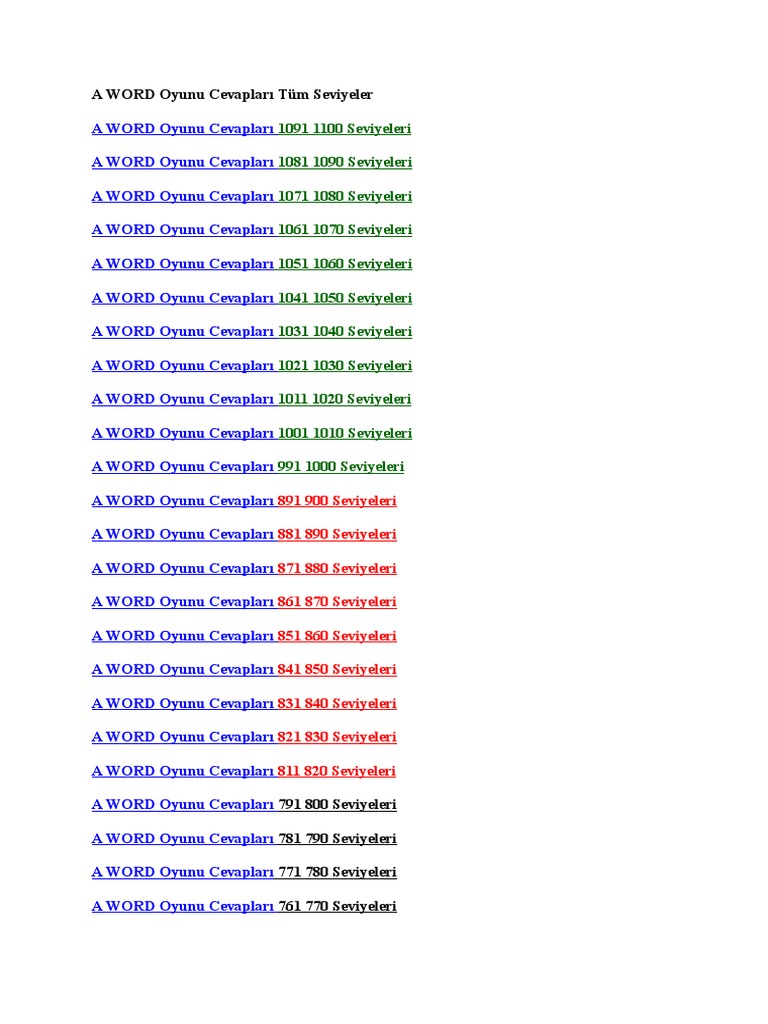 A WORD Oyunu Cevapları Tüm Seviyeler

A WORD Oyunu Cevapları 1091 1100 Seviyeleri

A WORD Oyunu Cevapları 1081 1090 Seviyeleri

A WORD Oyunu Cevapları 1071 1080 Seviyeleri

A WORD Oyunu Cevapları 1061 1070 Seviyeleri

A WORD Oyunu Cevapları 1051 1060 Seviyeleri

A WORD Oyunu Cevapları 1041 1050 Seviyeleri

A WORD Oyunu Cevapları 1031 1040 Seviyeleri

A WORD Oyunu Cevapları 1021 1030 Seviyeleri

A WORD Oyunu Cevapları 1011 1020 Seviyeleri

A WORD Oyunu Cevapları 1001 1010 Seviyeleri

A WORD Oyunu Cevapları 991 1000 Seviyeleri

A WORD Oyunu Cevapları 891 900 Seviyeleri

A WORD Oyunu Cevapları 881 890 Seviyeleri

A WORD Oyunu Cevapları 871 880 Seviyeleri

A WORD Oyunu Cevapları 861 870 Seviyeleri

A WORD Oyunu Cevapları 851 860 Seviyeleri

A WORD Oyunu Cevapları 841 850 Seviyeleri

A WORD Oyunu Cevapları 831 840 Seviyeleri

A WORD Oyunu Cevapları 821 830 Seviyeleri

A WORD Oyunu Cevapları 811 820 Seviyeleri

A WORD Oyunu Cevapları 791 800 Seviyeleri

A WORD Oyunu Cevapları 781 790 Seviyeleri

A WORD Oyunu Cevapları 771 780 Seviyeleri

A WORD Oyunu Cevapları 761 770 Seviyeleri